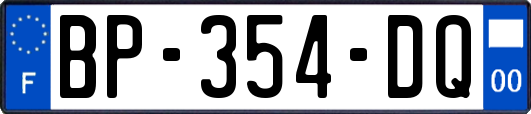 F

BP-354-DQ

00